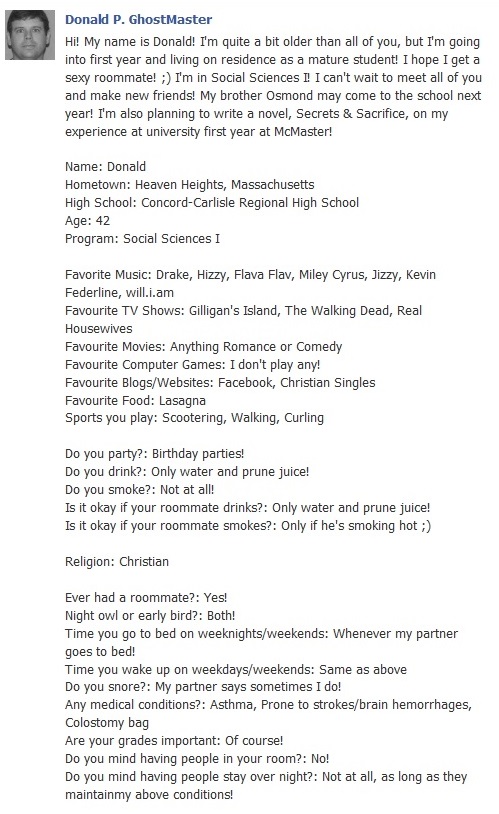 Donald P. GhostMaster

Hi! My name is Donald! I'm quite a bit older than all of you, but I'm going into first year and living on residence as a mature student! I hope I get a sexy roommate! ;) I'm in Social Sciences I! I can't wait to meet all of you and make new friends! My brother Osmond may come to the school next year! I'm also planning to write a novel, Secrets & Sacrifice, on my experience at university first year at McMaster!

Name: Donald
Hometown: Heaven Heights, Massachusetts
High School: Concord-Carlisle Regional High School
Age: 42
Program: Social Sciences I

Favorite Music: Drake, Hizzy, Flava Flav, Miley Cyrus, Jizzy, Kevin Federline, will.i.am
Favourite TV Shows: Gilligan's Island, The Walking Dead, Real Housewives
Favourite Movies: Anything Romance or Comedy
Favourite Computer Games: I don't play any!
Favourite Blogs/Websites: Facebook, Christian Singles
Favourite Food: Lasagna
Sports you play: Scootering, Walking, Curling

Do you party?: Birthday parties!
Do you drink?: Only water and prune juice!
Do you smoke?: Not at all!
Is it okay if your roommate drinks?: Only water and prune juice!
Is it okay if your roommate smokes?: Only if he's smoking hot ;)

Religion: Christian

Ever had a roommate?: Yes!
Night owl or early bird?: Both!
Time you go to bed on weeknights/weekends: Whenever my partner goes to bed!
Time you wake up on weekdays/weekends: Same as above
Do you snore?: My partner says sometimes I do!
Any medical conditions?: Asthma, Prone to strokes/brain hemorrhages, Colostomy bag
Are your grades important: Of course!
Do you mind having people in your room?: No!
Do you mind having people stay over night?: Not at all, as long as they maintainmy above conditions!